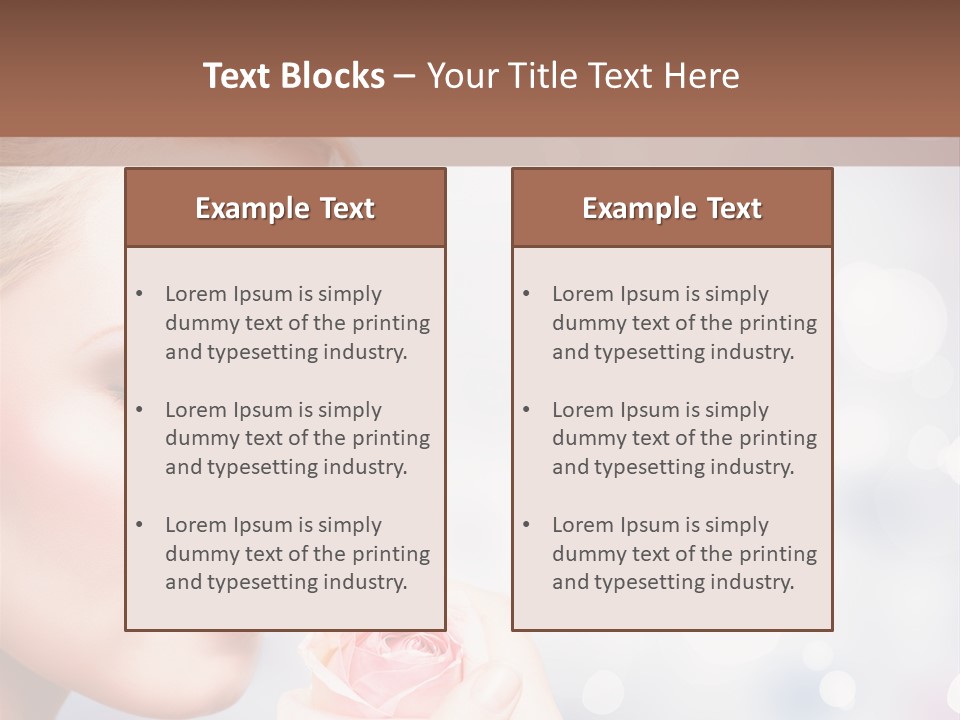 Text Blocks – Your Title Text Here

Example Text

• Lorem Ipsum is simply dummy text of the printing and typesetting industry.

• Lorem Ipsum is simply dummy text of the printing and typesetting industry.

• Lorem Ipsum is simply dummy text of the printing and typesetting industry.

Example Text

• Lorem Ipsum is simply dummy text of the printing and typesetting industry.

• Lorem Ipsum is simply dummy text of the printing and typesetting industry.

• Lorem Ipsum is simply dummy text of the printing and typesetting industry.